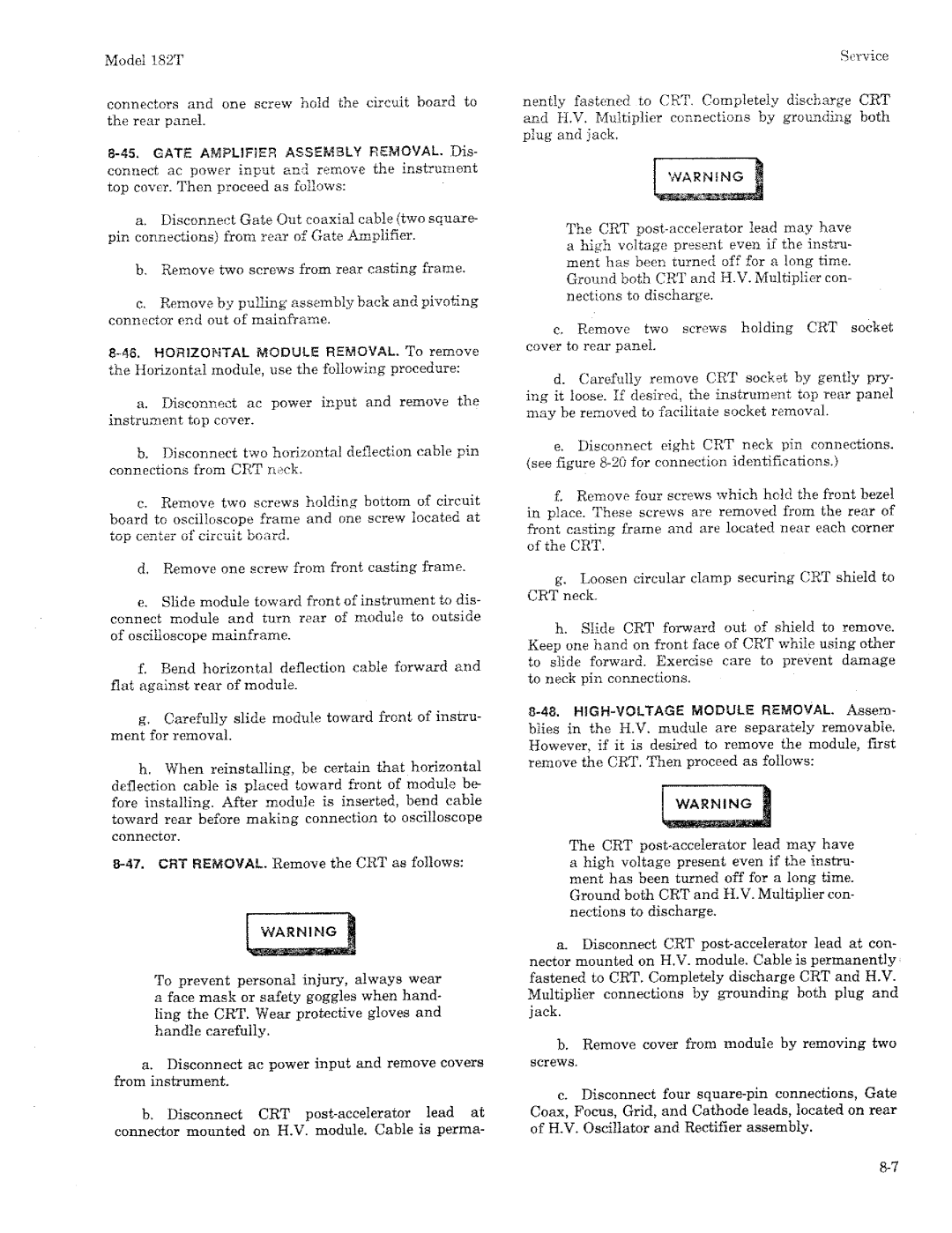 Model 182T

Service

connectors and one screw hold the circuit board to the rear panel.

8-45. GATE AMPLIFIER ASSEMBLY REMOVAL. Disconnect ac power input and remove the instrument top cover. Then proceed as follows:

a. Disconnect Gate Out coaxial cable (two square-pin connections) from rear of Gate Amplifier.

b. Remove two screws from rear casting frame.

c. Remove by pulling assembly back and pivoting connector end out of mainframe.

8-46. HORIZONTAL MODULE REMOVAL. To remove the Horizontal module, use the following procedure:

a. Disconnect ac power input and remove the instrument top cover.

b. Disconnect two horizontal deflection cable pin connections from CRT neck.

c. Remove two screws holding bottom of circuit board to oscilloscope frame and one screw located at top center of circuit board.

d. Remove one screw from front casting frame.

e. Slide module toward front of instrument to disconnect module and turn rear of module to outside of oscilloscope mainframe.

f. Bend horizontal deflection cable forward and flat against rear of module.

g. Carefully slide module toward front of instrument for removal.

h. When reinstalling, be certain that horizontal deflection cable is placed toward front of module before installing. After module is inserted, bend cable toward rear before making connection to oscilloscope connector.

8-47. CRT REMOVAL. Remove the CRT as follows:

WARNING

To prevent personal injury, always wear a face mask or safety goggles when handling the CRT. Wear protective gloves and handle carefully.

a. Disconnect ac power input and remove covers from instrument.

b. Disconnect CRT post-accelerator lead at connector mounted on H.V. module. Cable is permanently fastened to CRT. Completely discharge CRT and H.V. Multiplier connections by grounding both plug and jack.

WARNING

The CRT post-accelerator lead may have a high voltage present even if the instrument has been turned off for a long time. Ground both CRT and H.V. Multiplier connections to discharge.

c. Remove two screws holding CRT socket cover to rear panel.

d. Carefully remove CRT socket by gently prying it loose. If desired, the instrument top rear panel may be removed to facilitate socket removal.

e. Disconnect eight CRT neck pin connections. (see figure 8-20 for connection identifications.)

f. Remove four screws which hold the front bezel in place. These screws are removed from the rear of front casting frame and are located near each corner of the CRT.

g. Loosen circular clamp securing CRT shield to CRT neck.

h. Slide CRT forward out of shield to remove. Keep one hand on front face of CRT while using other to slide forward. Exercise care to prevent damage to neck pin connections.

8-48. HIGH-VOLTAGE MODULE REMOVAL. Assemblies in the H.V. mudule are separately removable. However, if it is desired to remove the module, first remove the CRT. Then proceed as follows:

WARNING

The CRT post-accelerator lead may have a high voltage present even if the instrument has been turned off for a long time. Ground both CRT and H.V. Multiplier connections to discharge.

a. Disconnect CRT post-accelerator lead at connector mounted on H.V. module. Cable is permanently fastened to CRT. Completely discharge CRT and H.V. Multiplier connections by grounding both plug and jack.

b. Remove cover from module by removing two screws.

c. Disconnect four square-pin connections, Gate Coax, Focus, Grid, and Cathode leads, located on rear of H.V. Oscillator and Rectifier assembly.

8-7